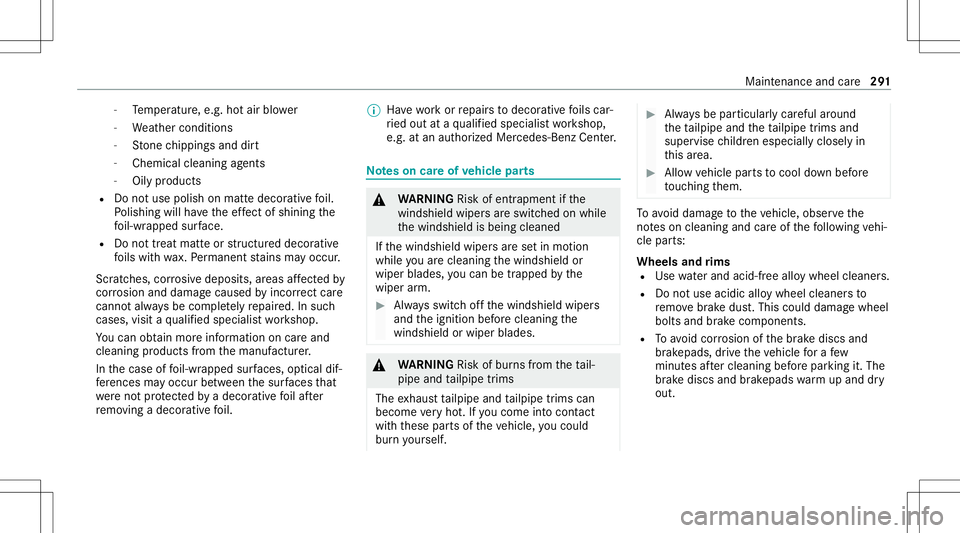 Maintenance and care 291

- Temperature, e.g. hot air blower
- Weather conditions
- Stone chippings and dirt
- Chemical cleaning agents
- Oily products
• Do not use polish on matte decorative foil. Polishing will have the effect of shining the foil-wrapped surface.
• Do not treat matte or structured decorative foils with wax. Permanent stains may occur.

Scratches, corrosive deposits, areas affected by corrosion and damage caused by incorrect care cannot always be completely repaired. In such cases, visit a qualified specialist workshop.

You can obtain more information on care and cleaning products from the manufacturer.

In the case of foil-wrapped surfaces, optical differences may occur between the surfaces that were not protected by a decorative foil after removing a decorative foil.

Have work or repairs to decorative foils carried out at a qualified specialist workshop, e.g. at an authorized Mercedes-Benz Center.

Notes on care of vehicle parts

WARNING Risk of entrapment if the windshield wipers are switched on while the windshield is being cleaned

If the windshield wipers are set in motion while you are cleaning the windshield or wiper blades, you can be trapped by the wiper arm.

Always switch off the windshield wipers and the ignition before cleaning the windshield or wiper blades.

WARNING Risk of burns from the tailpipe and tailpipe trims

The exhaust tailpipe and tailpipe trims can become very hot. If you come into contact with these parts of the vehicle, you could burn yourself.

Always be particularly careful around the tailpipe and the tailpipe trims and supervise children especially closely in this area.

Allow vehicle parts to cool down before touching them.

To avoid damage to the vehicle, observe the notes on cleaning and care of the following vehicle parts:

Wheels and rims
• Use water and acid-free alloy wheel cleaners.
• Do not use acidic alloy wheel cleaners to remove brake dust. This could damage wheel bolts and brake components.
• To avoid corrosion of the brake discs and brakepads, drive the vehicle for a few minutes after cleaning before parking it. The brake discs and brakepads warm up and dry out.

carmanualsonline.info